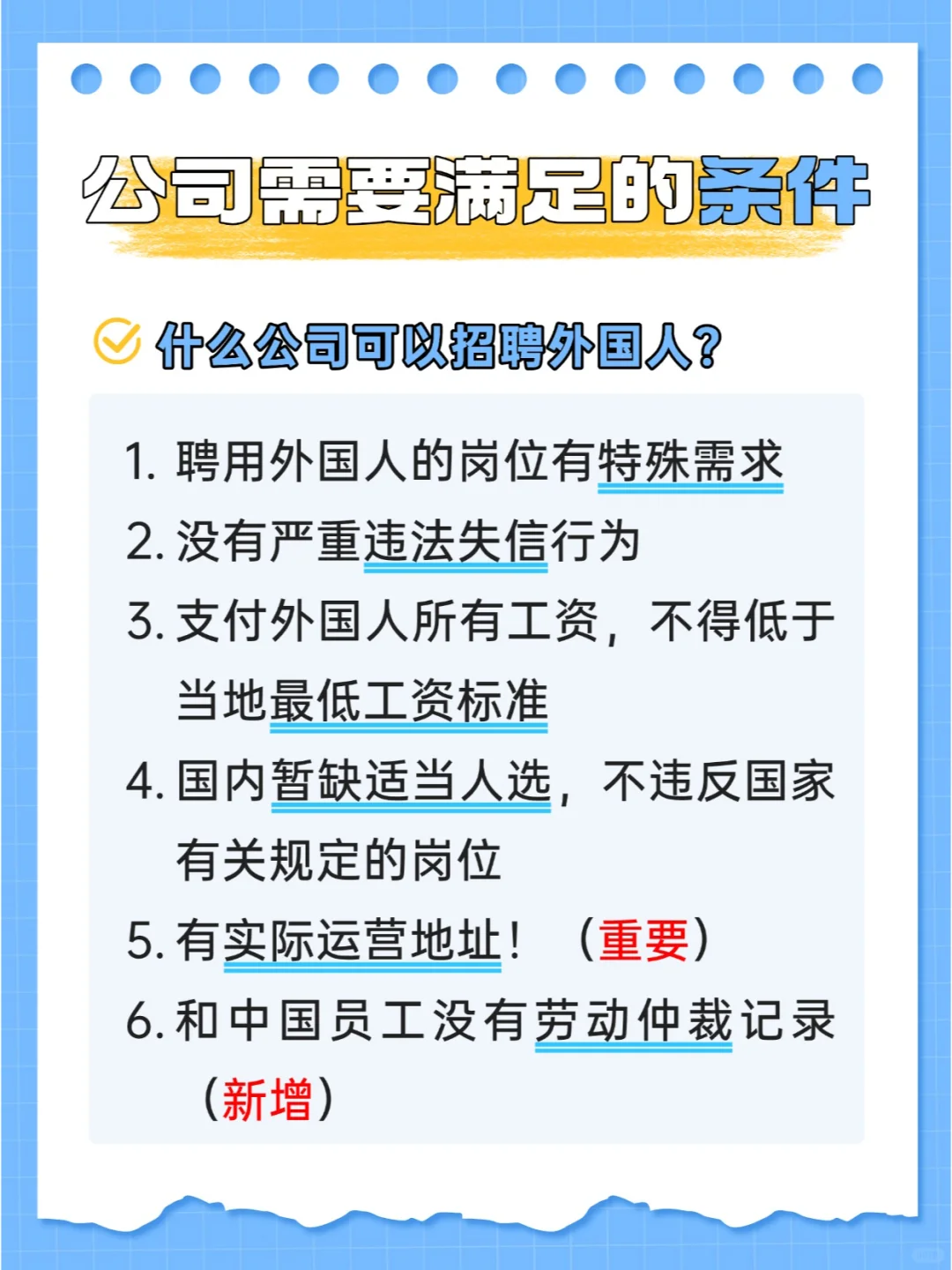 公司需要满足的条件

什么公司可以招聘外国人？

1. 聘用外国人的岗位有特殊需求
2. 没有严重违法失信行为
3. 支付外国人所有工资，不得低于当地最低工资标准
4. 国内暂缺适当人选，不违反国家有关规定的岗位
5. 有实际运营地址！（重要）
6. 和中国员工没有劳动仲裁记录（新增）